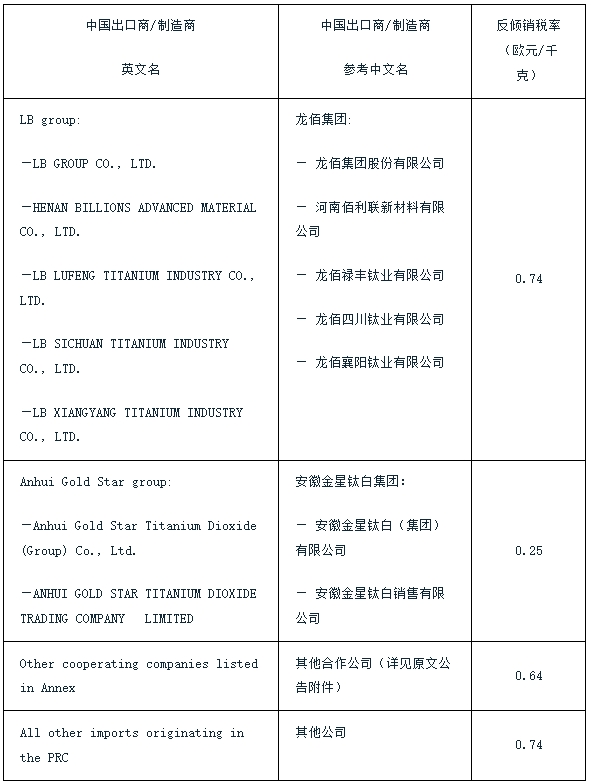 | 中国出口商/制造商 英文名 | 中国出口商/制造商 参考中文名 | 反倾销税率（欧元/千克） |
|---|---|---|
| LB group: —LB GROUP CO., LTD. —HENAN BILLIONS ADVANCED MATERIAL CO., LTD. —LB LUFENG TITANIUM INDUSTRY CO., LTD. —LB SICHUAN TITANIUM INDUSTRY CO., LTD. —LB XIANGYANG TITANIUM INDUSTRY CO., LTD. | 龙佰集团: — 龙佰集团股份有限公司 — 河南佰利联新材料有限公司 — 龙佰禄丰钛业有限公司 — 龙佰四川钛业有限公司 — 龙佰襄阳钛业有限公司 | 0.74 |
| Anhui Gold Star group: —Anhui Gold Star Titanium Dioxide (Group) Co., Ltd. —ANHUI GOLD STAR TITANIUM DIOXIDE TRADING COMPANY LIMITED | 安徽金星钛白集团: — 安徽金星钛白（集团）有限公司 — 安徽金星钛白销售有限公司 | 0.25 |
| Other cooperating companies listed in Annex | 其他合作公司（详见原文公告附件） | 0.64 |
| All other imports originating in the PRC | 其他公司 | 0.74 |